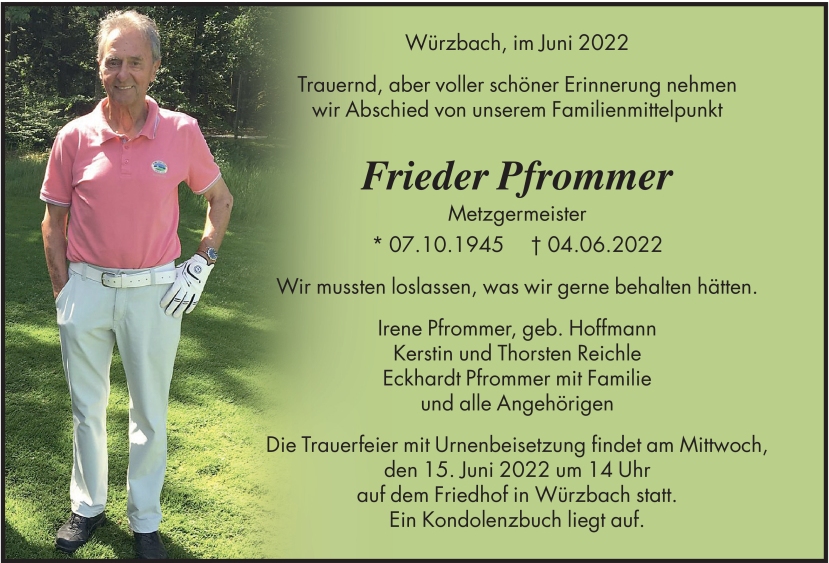 Würzbach, im Juni 2022

Trauernd, aber voller schöner Erinnerung nehmen wir Abschied von unserem Familienmittelpunkt

Frieder Pfrommer

Metzgermeister

* 07.10.1945 † 04.06.2022

Wir mussten loslassen, was wir gerne behalten hätten.

Irene Pfrommer, geb. Hoffmann
Kerstin und Thorsten Reichle
Eckhardt Pfrommer mit Familie
und alle Angehörigen

Die Trauerfeier mit Urnenbeisetzung findet am Mittwoch, den 15. Juni 2022 um 14 Uhr auf dem Friedhof in Würzbach statt. Ein Kondolenzbuch liegt auf.